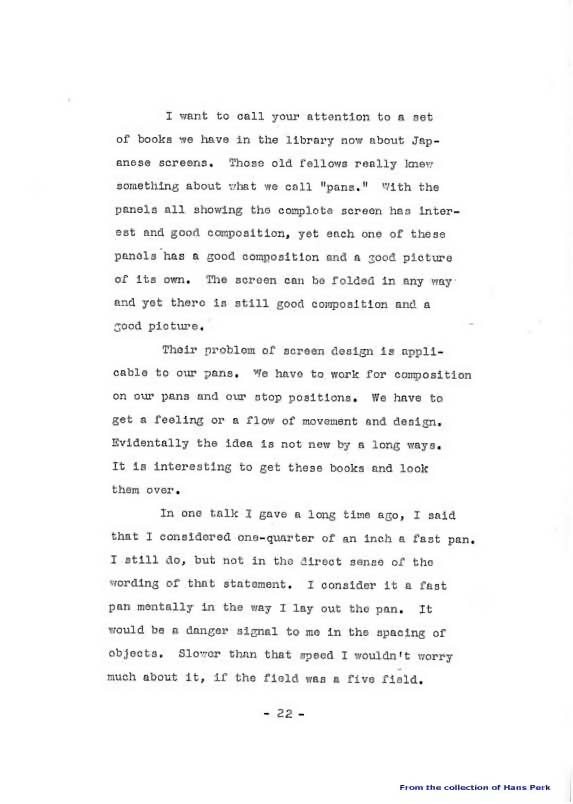 I want to call your attention to a set of books we have in the library now about Japanese screens. Those old fellows really knew something about what we call "pans." With the panels all showing the complete screen has interest and good composition, yet each one of these panels has a good composition and a good picture of its own. The screen can be folded in any way and yet there is still good composition and a good picture.

Their problem of screen design is applicable to our pans. We have to work for composition on our pans and our stop positions. We have to get a feeling or a flow of movement and design. Evidentally the idea is not new by a long ways. It is interesting to get these books and look them over.

In one talk I gave a long time ago, I said that I considered one-quarter of an inch a fast pan. I still do, but not in the direct sense of the wording of that statement. I consider it a fast pan mentally in the way I lay out the pan. It would be a danger signal to me in the spacing of objects. Slower than that speed I wouldn't worry much about it, if the field was a five field.

- 22 -

From the collection of Hans Perk